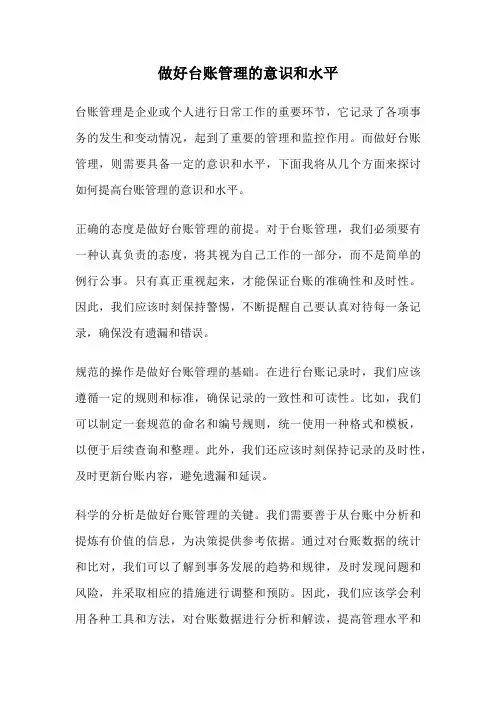 做好台账管理的意识和水平

台账管理是企业或个人进行日常工作的重要环节，它记录了各项事务的发生和变动情况，起到了重要的管理和监控作用。而做好台账管理，则需要具备一定的意识和水平，下面我将从几个方面来探讨如何提高台账管理的意识和水平。

正确的态度是做好台账管理的前提。对于台账管理，我们必须要有一种认真负责的态度，将其视为自己工作的一部分，而不是简单的例行公事。只有真正重视起来，才能保证台账的准确性和及时性。因此，我们应该时刻保持警惕，不断提醒自己要认真对待每一条记录，确保没有遗漏和错误。

规范的操作是做好台账管理的基础。在进行台账记录时，我们应该遵循一定的规则和标准，确保记录的一致性和可读性。比如，我们可以制定一套规范的命名和编号规则，统一使用一种格式和模板，以便于后续查询和整理。此外，我们还应该时刻保持记录的及时性，及时更新台账内容，避免遗漏和延误。

科学的分析是做好台账管理的关键。我们需要善于从台账中分析和提炼有价值的信息，为决策提供参考依据。通过对台账数据的统计和比对，我们可以了解到事务发展的趋势和规律，及时发现问题和风险，并采取相应的措施进行调整和预防。因此，我们应该学会利用各种工具和方法，对台账数据进行分析和解读，提高管理水平和